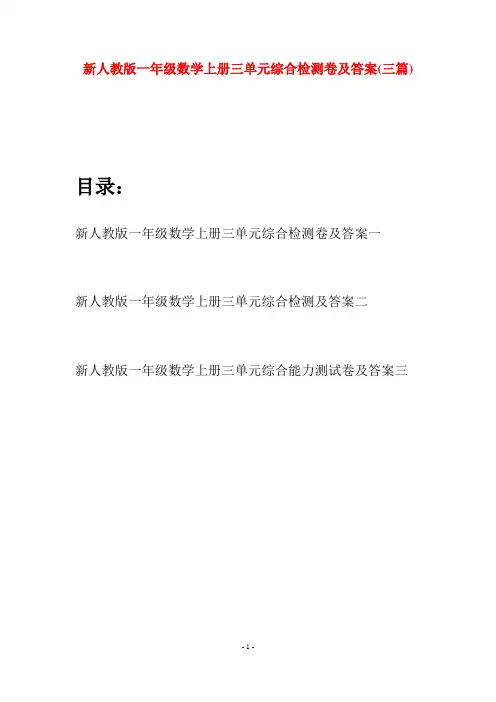 新人教版一年级数学上册三单元综合检测卷及答案(三篇)

目录：

新人教版一年级数学上册三单元综合检测卷及答案一

新人教版一年级数学上册三单元综合检测及答案二

新人教版一年级数学上册三单元综合能力测试卷及答案三

- 1 -